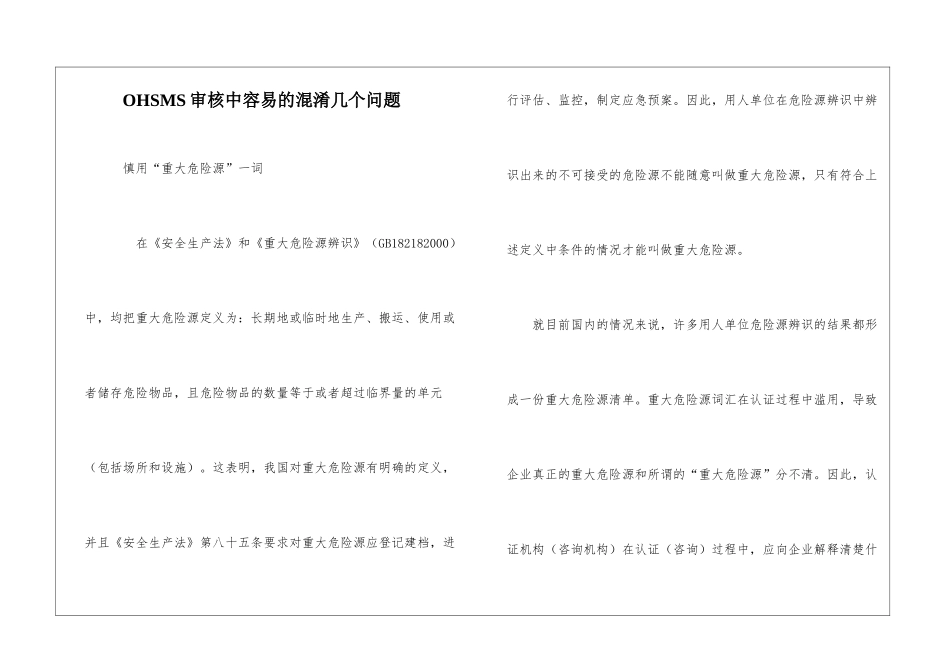 OHSMS 审核中容易的混淆几个问题

慎用“重大危险源”一词

在《安全生产法》和《重大危险源辨识》（GB182182000）中，均把重大危险源定义为：长期地或临时地生产、搬运、使用或者储存危险物品，且危险物品的数量等于或者超过临界量的单元（包括场所和设施）。这表明，我国对重大危险源有明确的定义，并且《安全生产法》第八十五条要求对重大危险源应登记建档，进行评估、监控，制定应急预案。因此，用人单位在危险源辨识中辨识出来的不可接受的危险源不能随意叫做重大危险源，只有符合上述定义中条件的情况才能叫做重大危险源。

就目前国内的情况来说，许多用人单位危险源辨识的结果都形成一份重大危险源清单。重大危险源词汇在认证过程中滥用，导致企业真正的重大危险源和所谓的“重大危险源”分不清。因此，认证机构（咨询机构）在认证（咨询）过程中，应向企业解释清楚什